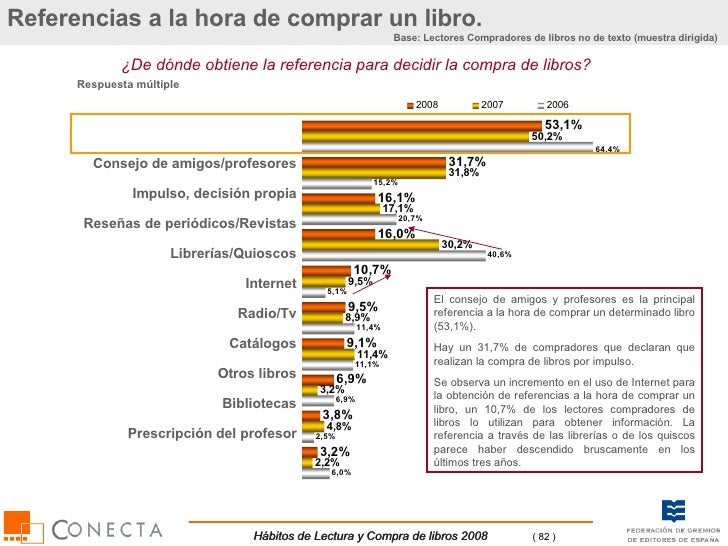 Referencias a la hora de comprar un libro.

Base: Lectores Compradores de libros no de texto (muestra dirigida)

¿De dónde obtiene la referencia para decidir la compra de libros?

Respuesta múltiple

2008 2007 2006

53,1%
50,2%
64,4%

Consejo de amigos/profesores
31,7%
31,8%
15,2%

Impulso, decisión propia
16,1%
17,1%
20,7%

Reseñas de periódicos/Revistas
16,0%
30,2%
40,6%

Librerías/Quioscos
10,7%
9,5%
5,1%

Internet
9,5%
8,9%
11,4%

Radio/Tv
9,1%
11,4%
11,1%

Catálogos
6,9%
3,2%
6,9%

Otros libros
3,8%
4,8%
2,5%

Bibliotecas
3,2%
2,2%
6,0%

Prescripción del profesor

El consejo de amigos y profesores es la principal referencia a la hora de comprar un determinado libro (53,1%).

Hay un 31,7% de compradores que declaran que realizan la compra de libros por impulso.

Se observa un incremento en el uso de Internet para la obtención de referencias a la hora de comprar un libro, un 10,7% de los lectores compradores de libros lo utilizan para obtener información. La referencia a través de las librerías o de los quiscos parece haber descendido bruscamente en los últimos tres años.

CONECTA

Hábitos de Lectura y Compra de libros 2008 ( 82 )

FEDERACIÓN DE GREMIOS DE EDITORES DE ESPAÑA